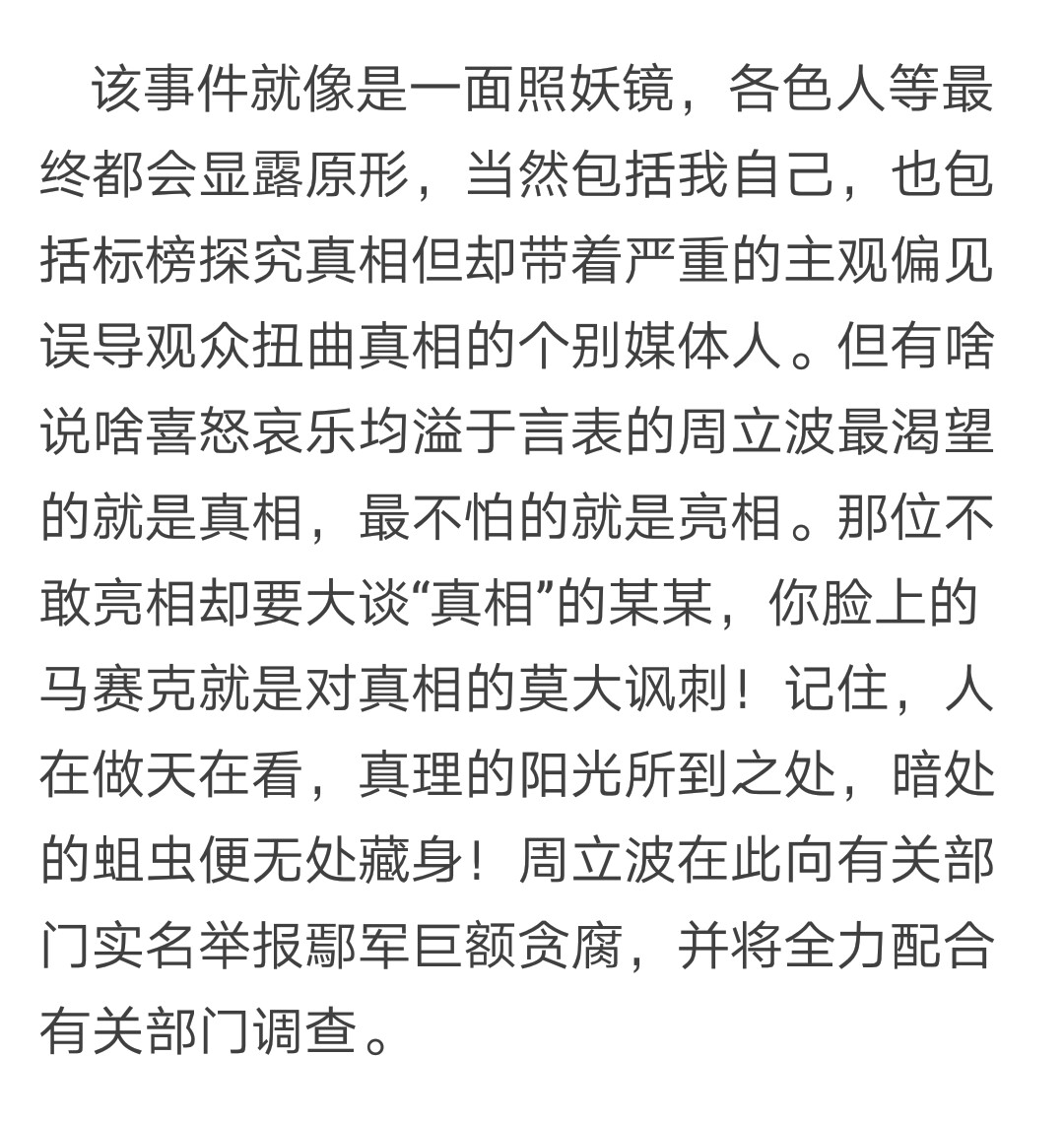 该事件就像是一面照妖镜，各色人等最终都会显露原形，当然包括我自己，也包括标榜探究真相但却带着严重的主观偏见误导观众扭曲真相的个别媒体人。但有啥说啥喜怒哀乐均溢于言表的周立波最渴望的就是真相，最不怕的就是亮相。那位不敢亮相却要大谈“真相”的某某，你脸上的马赛克就是对真相的莫大讽刺！记住，人在做天在看，真理的阳光所到之处，暗处的蛆虫便无处藏身！周立波在此向有关部门实名举报鄢军巨额贪腐，并将全力配合有关部门调查。